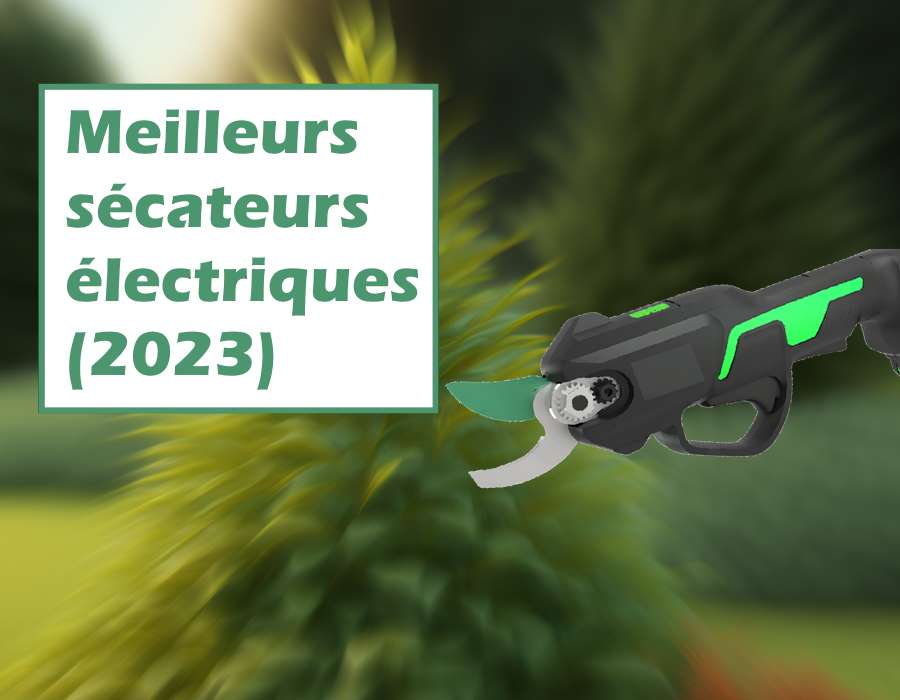 Meilleurs sécateurs électriques (2023)